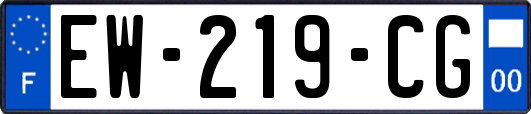 F
EW-219-CG
00